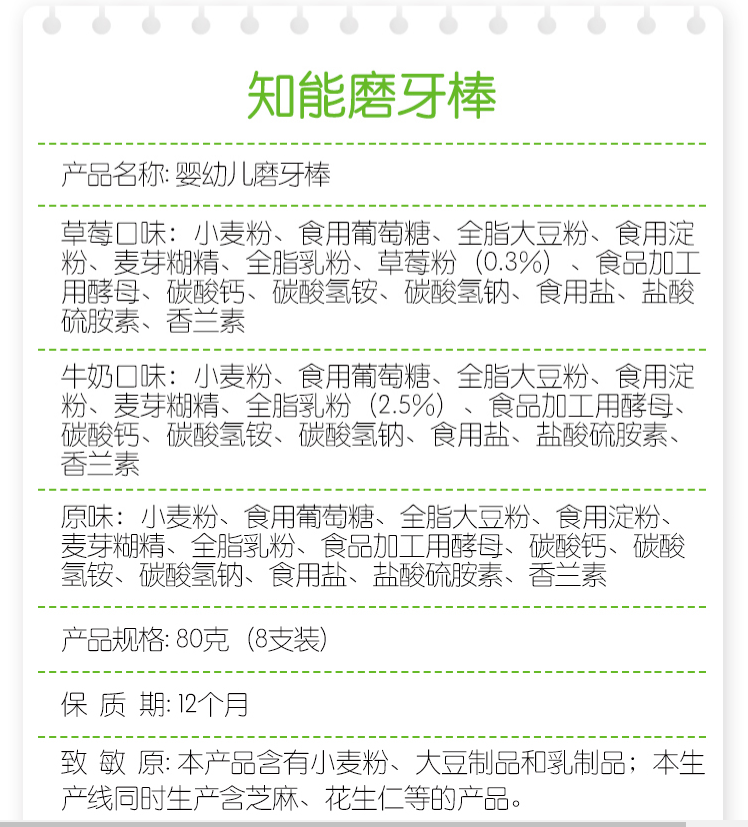 知能磨牙棒

产品名称: 婴幼儿磨牙棒

草莓口味：小麦粉、食用葡萄糖、全脂大豆粉、食用淀粉、麦芽糊精、全脂乳粉、草莓粉（0.3%）、食品加工用酵母、碳酸钙、碳酸氢铵、碳酸氢钠、食用盐、盐酸硫胺素、香兰素

牛奶口味：小麦粉、食用葡萄糖、全脂大豆粉、食用淀粉、麦芽糊精、全脂乳粉（2.5%）、食品加工用酵母、碳酸钙、碳酸氢铵、碳酸氢钠、食用盐、盐酸硫胺素、香兰素

原味：小麦粉、食用葡萄糖、全脂大豆粉、食用淀粉、麦芽糊精、全脂乳粉、食品加工用酵母、碳酸钙、碳酸氢铵、碳酸氢钠、食用盐、盐酸硫胺素、香兰素

产品规格: 80克（8支装）

保 质 期: 12个月

致 敏 原: 本产品含有小麦粉、大豆制品和乳制品；本生产线同时生产含芝麻、花生仁等的产品。